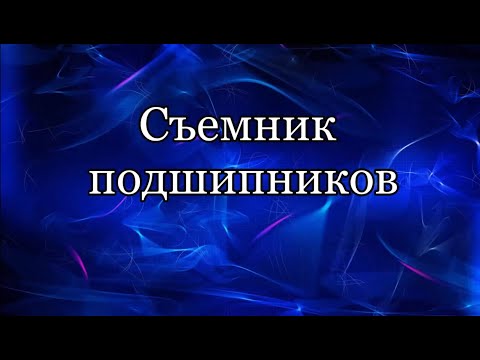 Съемник подшипников